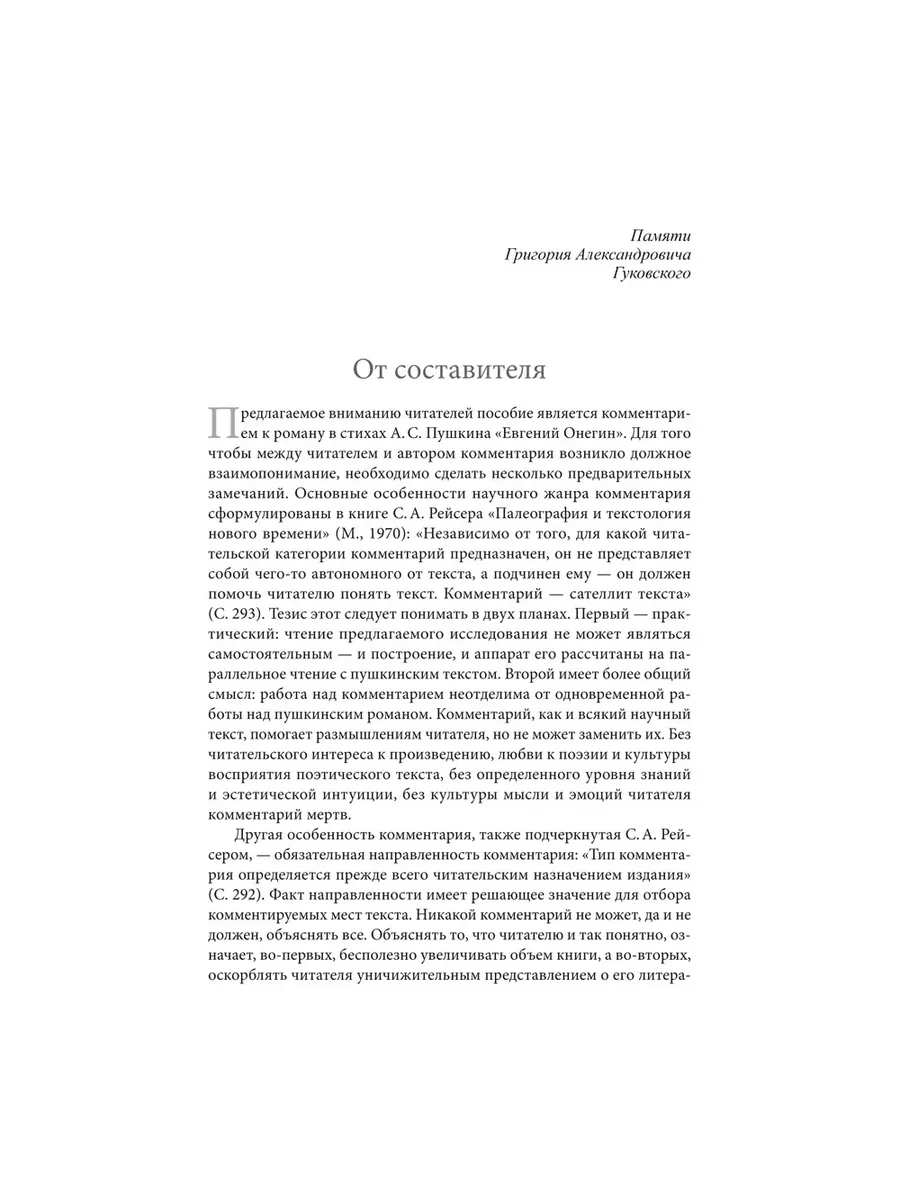 Памяти
Григория Александровича
Гуковского

От составителя

Предлагаемое вниманию читателей пособие является комментарием к роману в стихах А. С. Пушкина «Евгений Онегин». Для того чтобы между читателем и автором комментария возникло должное взаимопонимание, необходимо сделать несколько предварительных замечаний. Основные особенности научного жанра комментария сформулированы в книге С. А. Рейсера «Палеография и текстология нового времени» (М., 1970): «Независимо от того, для какой читательской категории комментарий предназначен, он не представляет собой чего-то автономного от текста, а подчинен ему — он должен помочь читателю понять текст. Комментарий — сателлит текста» (С. 293). Тезис этот следует понимать в двух планах. Первый — практический: чтение предлагаемого исследования не может являться самостоятельным — и построение, и аппарат его рассчитаны на параллельное чтение с пушкинским текстом. Второй имеет более общий смысл: работа над комментарием неотделима от одновременной работы над пушкинским романом. Комментарий, как и всякий научный текст, помогает размышлениям читателя, но не может заменить их. Без читательского интереса к произведению, любви к поэзии и культуры восприятия поэтического текста, без определенного уровня знаний и эстетической интуиции, без культуры мысли и эмоций читателя комментарий мертв.

Другая особенность комментария, также подчеркнутая С. А. Рейсером, — обязательная направленность комментария: «Тип комментария определяется прежде всего читательским назначением издания» (С. 292). Факт направленности имеет решающее значение для отбора комментируемых мест текста. Никакой комментарий не может, да и не должен, объяснять все. Объяснять то, что читателю и так понятно, означает, во-первых, бесполезно увеличивать объем книги, а во-вторых, оскорблять читателя уничижительным представлением о его литера-